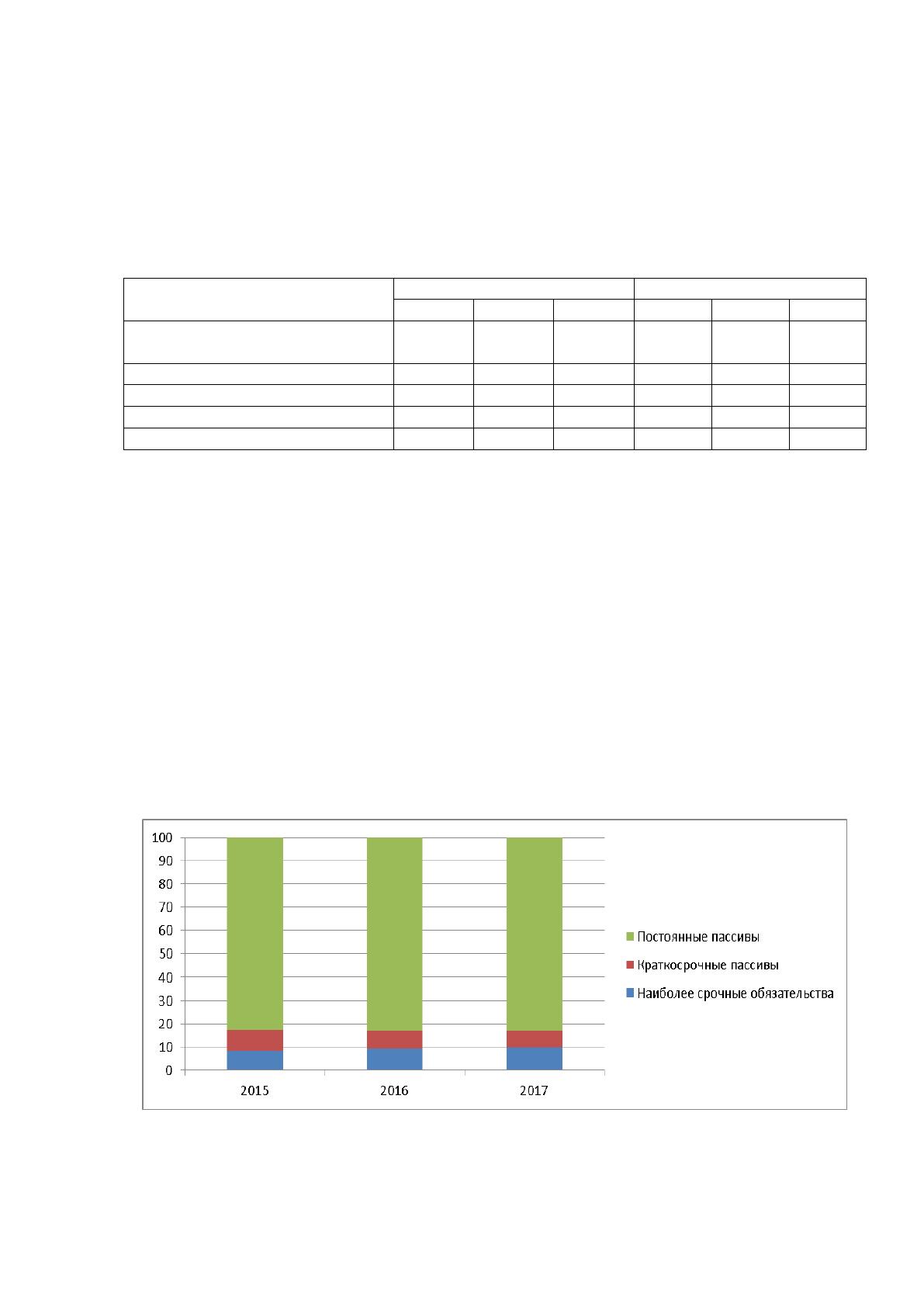 100
90
80
70
60
50
40
30
20
10
0
2015
2016
2017

Постоянные пассивы
Краткосрочные пассивы
Наиболее срочные обязательства